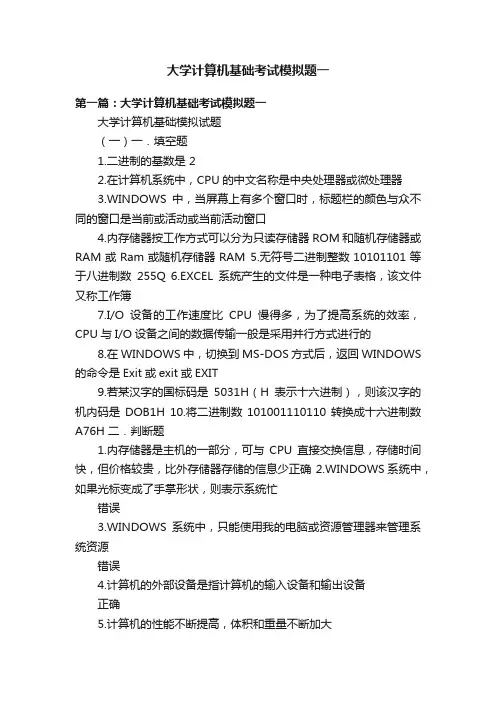 大学计算机基础考试模拟题一

第一篇：大学计算机基础考试模拟题一

大学计算机基础模拟试题

（一）一．填空题

1.二进制的基数是 2

2.在计算机系统中，CPU 的中文名称是中央处理器或微处理器

3.WINDOWS 中，当屏幕上有多个窗口时，标题栏的颜色与众不同的窗口是当前或活动或当前活动窗口

4.内存储器按工作方式可以分为只读存储器 ROM 和随机存储器或 RAM 或 Ram 或随机存储器 RAM 5.无符号二进制整数 10101101 等于八进制数 255Q 6.EXCEL 系统产生的文件是一种电子表格，该文件又称工作簿

7.I/O 设备的工作速度比 CPU 慢得多，为了提高系统的效率，CPU 与 I/O 设备之间的数据传输一般是采用并行方式进行的

8.在 WINDOWS 中，切换到 MS-DOS 方式后，返回 WINDOWS 的命令是 Exit 或 exit 或 EXIT

9.若某汉字的国标码是 5031H（H 表示十六进制），则该汉字的机内码是 DOB1H 10.将二进制数 101001110110 转换成十六进制数 A76H 二．判断题

1.内存储器是主机的一部分，可与 CPU 直接交换信息，存储时间快，但价格较贵，比外存储器存储的信息少正确 2.WINDOWS 系统中，如果光标变成了手掌形状，则表示系统忙

错误

3.WINDOWS 系统中，只能使用我的电脑或资源管理器来管理系统资源

错误

4.计算机的外部设备是指计算机的输入设备和输出设备

正确

5.计算机的性能不断提高，体积和重量不断加大